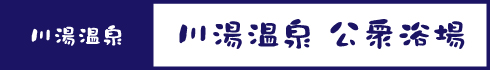 川湯温泉

川湯温泉 公衆浴場